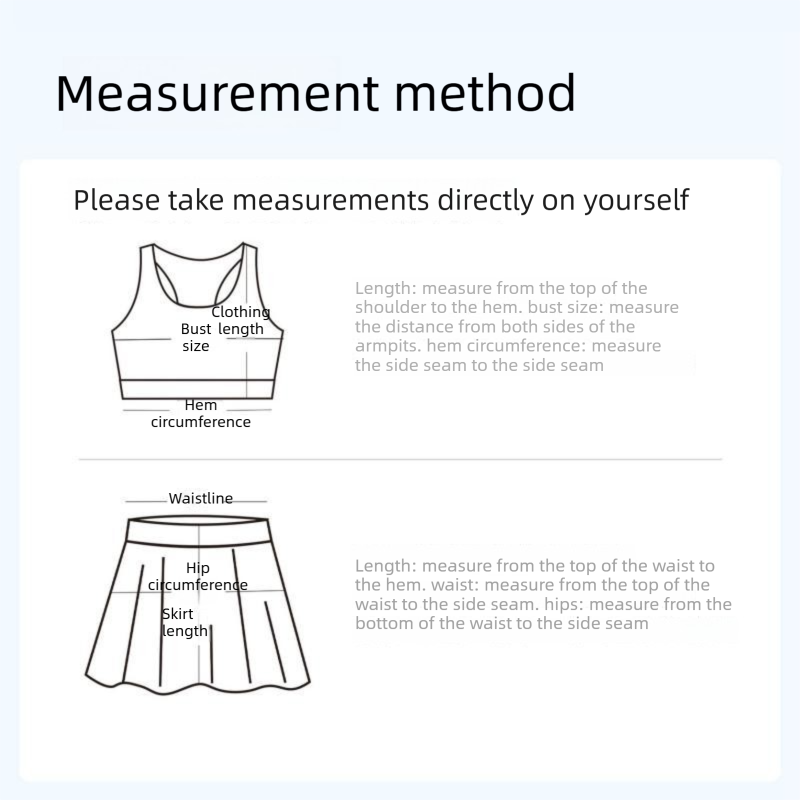 Measurement method

Please take measurements directly on yourself

Clothing length

Bust size

Hem circumference

Length: measure from the top of the shoulder to the hem. bust size: measure the distance from both sides of the armpits. hem circumference: measure the side seam to the side seam

Waistline

Hip circumference

Skirt length

Length: measure from the top of the waist to the hem. waist: measure from the top of the waist to the side seam. hips: measure from the bottom of the waist to the side seam